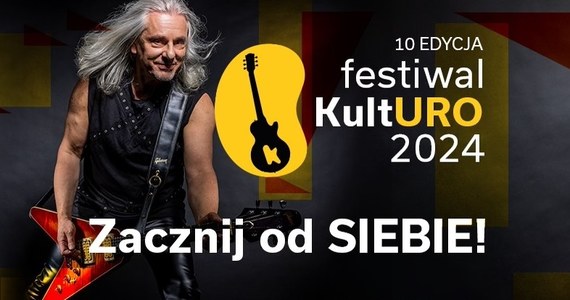 10 EDYCJA
festiwal
KultURO
2024

Gibson

Zacznij od SIEBIE!